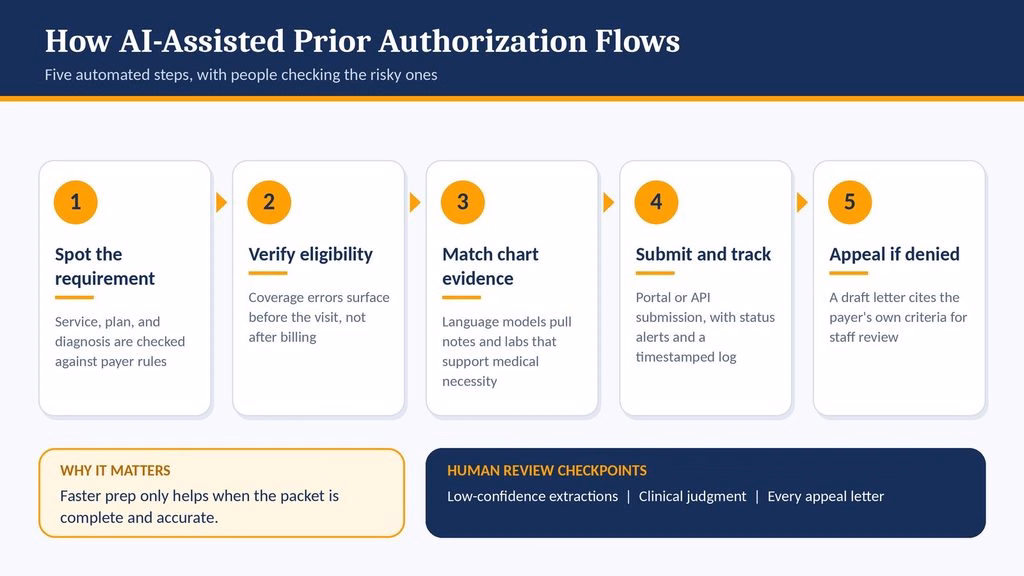 How AI-Assisted Prior Authorization Flows

Five automated steps, with people checking the risky ones

1
Spot the requirement
Service, plan, and diagnosis are checked against payer rules

2
Verify eligibility
Coverage errors surface before the visit, not after billing

3
Match chart evidence
Language models pull notes and labs that support medical necessity

4
Submit and track
Portal or API submission, with status alerts and a timestamped log

5
Appeal if denied
A draft letter cites the payer's own criteria for staff review

WHY IT MATTERS
Faster prep only helps when the packet is complete and accurate.

HUMAN REVIEW CHECKPOINTS
Low-confidence extractions | Clinical judgment | Every appeal letter